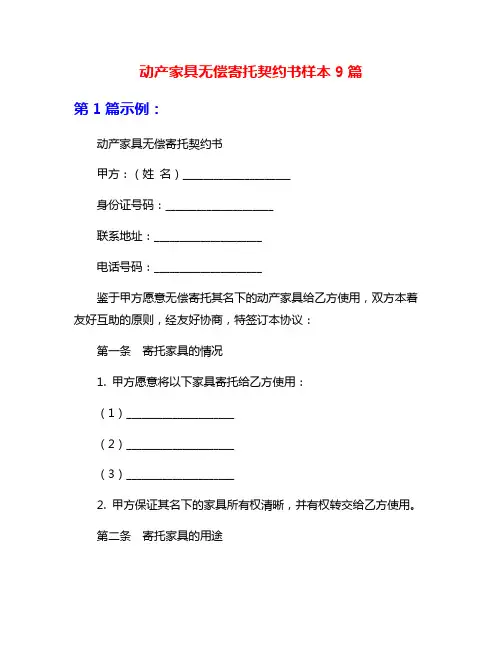 动产家具无偿寄托契约书样本 9 篇

第 1 篇示例：

动产家具无偿寄托契约书

甲方：（姓 名）____________________

身份证号码：____________________

联系地址：____________________

电话号码：____________________

鉴于甲方愿意无偿寄托其名下的动产家具给乙方使用，双方本着友好互助的原则，经友好协商，特签订本协议：

第一条　寄托家具的情况

1. 甲方愿意将以下家具寄托给乙方使用：

（1）____________________

（2）____________________

（3）____________________

2. 甲方保证其名下的家具所有权清晰，并有权转交给乙方使用。

第二条　寄托家具的用途